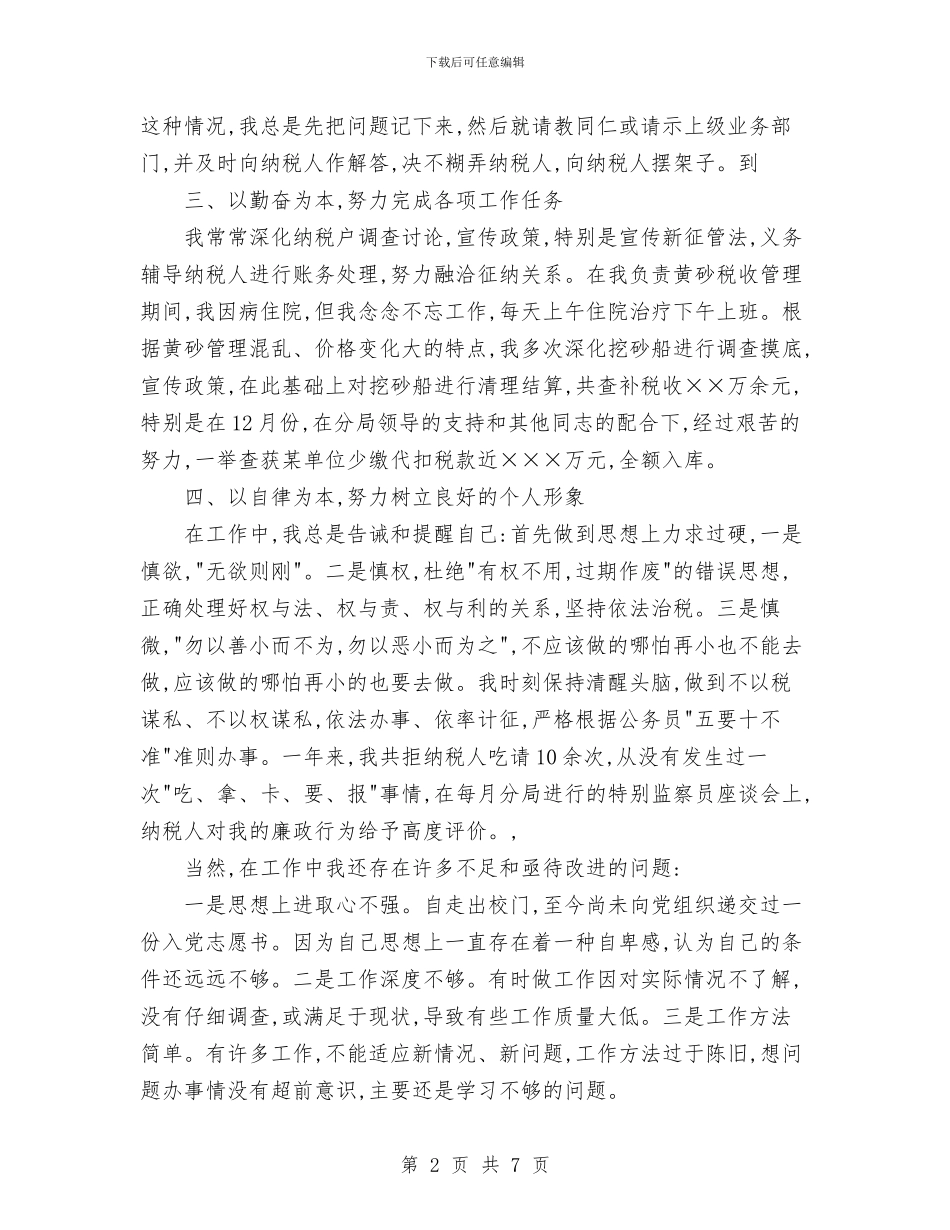 下载后可任意编辑

这种情况,我总是先把问题记下来,然后就请教同仁或请示上级业务部门,并及时向纳税人作解答,决不糊弄纳税人,向纳税人摆架子。到

三、以勤奋为本,努力完成各项工作任务

我常常深化纳税户调查讨论,宣传政策,特别是宣传新征管法,义务辅导纳税人进行账务处理,努力融洽征纳关系。在我负责黄砂税收管理期间,我因病住院,但我念念不忘工作,每天上午住院治疗下午上班。根据黄砂管理混乱、价格变化大的特点,我多次深化挖砂船进行调查摸底,宣传政策,在此基础上对挖砂船进行清理结算,共查补税收××万余元,特别是在12月份,在分局领导的支持和其他同志的配合下,经过艰苦的努力,一举查获某单位少缴代扣税款近×××万元,全额入库。

四、以自律为本,努力树立良好的个人形象

在工作中,我总是告诫和提醒自己:首先做到思想上力求过硬,一是慎欲,"无欲则刚"。二是慎权,杜绝"有权不用,过期作废"的错误思想,正确处理好权与法、权与责、权与利的关系,坚持依法治税。三是慎微,"勿以善小而不为,勿以恶小而为之",不应该做的哪怕再小也不能去做,应该做的哪怕再小的也要去做。我时刻保持清醒头脑,做到不以税谋私、不以权谋私,依法办事、依率计征,严格根据公务员"五要十不准"准则办事。一年来,我共拒纳税人吃请10余次,从没有发生过一次"吃、拿、卡、要、报"事情,在每月分局进行的特别监察员座谈会上,纳税人对我的廉政行为给予高度评价。,

当然,在工作中我还存在许多不足和亟待改进的问题:

一是思想上进取心不强。自走出校门,至今尚未向党组织递交过一份入党志愿书。因为自己思想上一直存在着一种自卑感,认为自己的条件还远远不够。二是工作深度不够。有时做工作因对实际情况不了解,没有仔细调查,或满足于现状,导致有些工作质量大低。三是工作方法简单。有许多工作,不能适应新情况、新问题,工作方法过于陈旧,想问题办事情没有超前意识,主要还是学习不够的问题。

第 2 页 共 7 页